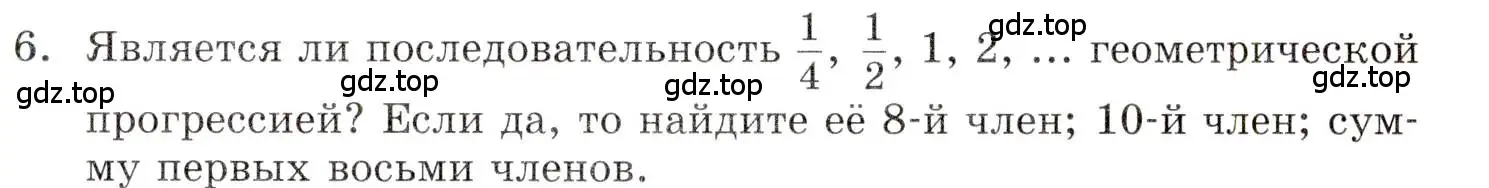 6. Является ли последовательность $\frac{1}{4}$, $\frac{1}{2}$, 1, 2, ... геометрической прогрессией? Если да, то найдите её 8-й член; 10-й член; сумму первых восьми членов.

gdz.top gdz.top gdz.top gdz.top gdz.top